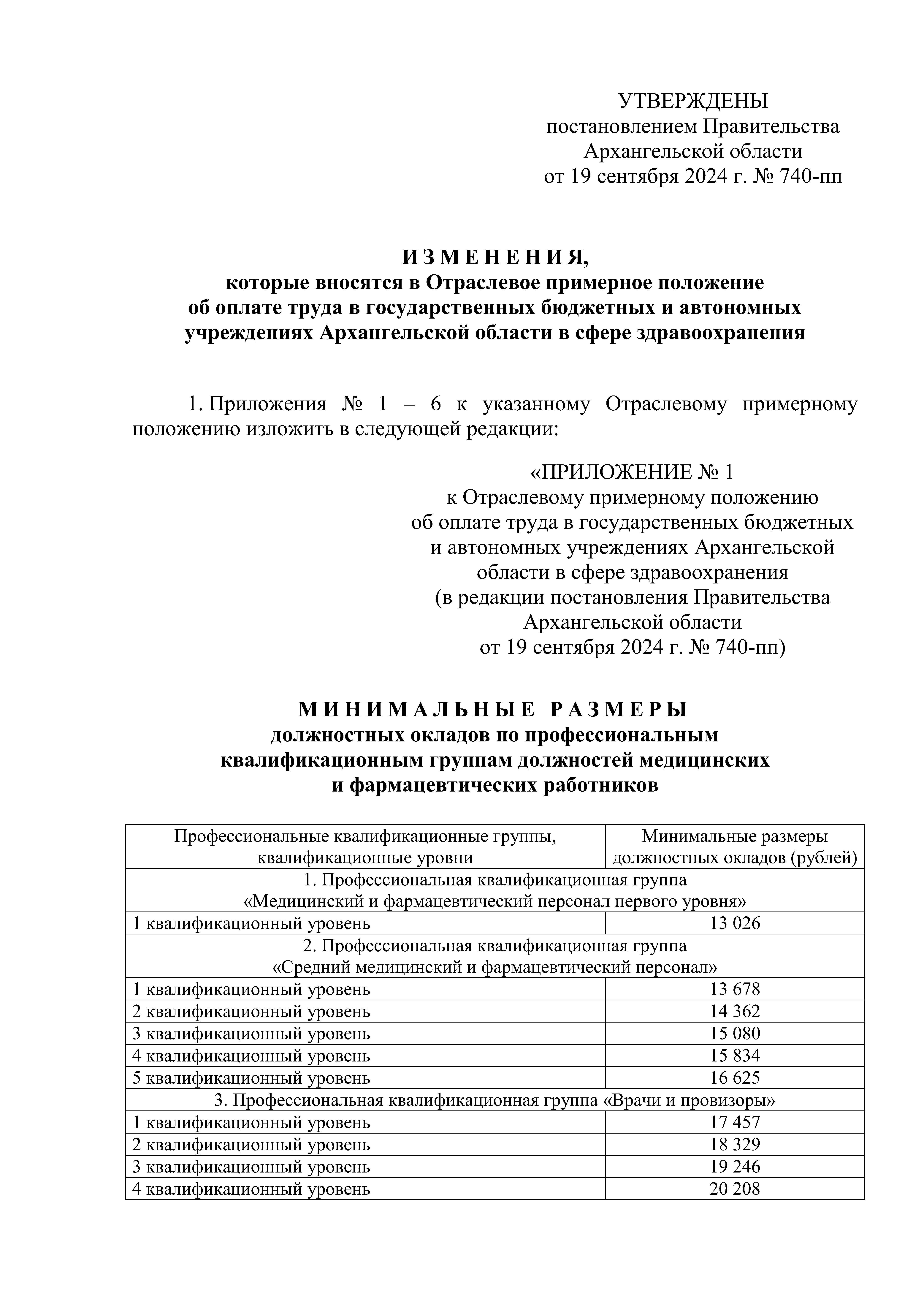 УТВЕРЖДЕНЫ
постановлением Правительства
Архангельской области
от 19 сентября 2024 г. № 740-пп

И З М Е Н Е Н И Я,
которые вносятся в Отраслевое примерное положение
об оплате труда в государственных бюджетных и автономных
учреждениях Архангельской области в сфере здравоохранения

1. Приложения № 1 – 6 к указанному Отраслевому примерному положению изложить в следующей редакции:

«ПРИЛОЖЕНИЕ № 1
к Отраслевому примерному положению
об оплате труда в государственных бюджетных
и автономных учреждениях Архангельской
области в сфере здравоохранения
(в редакции постановления Правительства
Архангельской области
от 19 сентября 2024 г. № 740-пп)

М И Н И М А Л Ь Н Ы Е   Р А З М Е Р Ы
должностных окладов по профессиональным
квалификационным группам должностей медицинских
и фармацевтических работников

| Профессиональные квалификационные группы, квалификационные уровни | Минимальные размеры должностных окладов (рублей) |
|---|---|
| 1. Профессиональная квалификационная группа «Медицинский и фармацевтический персонал первого уровня» | |
| 1 квалификационный уровень | 13 026 |
| 2. Профессиональная квалификационная группа «Средний медицинский и фармацевтический персонал» | |
| 1 квалификационный уровень | 13 678 |
| 2 квалификационный уровень | 14 362 |
| 3 квалификационный уровень | 15 080 |
| 4 квалификационный уровень | 15 834 |
| 5 квалификационный уровень | 16 625 |
| 3. Профессиональная квалификационная группа «Врачи и провизоры» | |
| 1 квалификационный уровень | 17 457 |
| 2 квалификационный уровень | 18 329 |
| 3 квалификационный уровень | 19 246 |
| 4 квалификационный уровень | 20 208 |